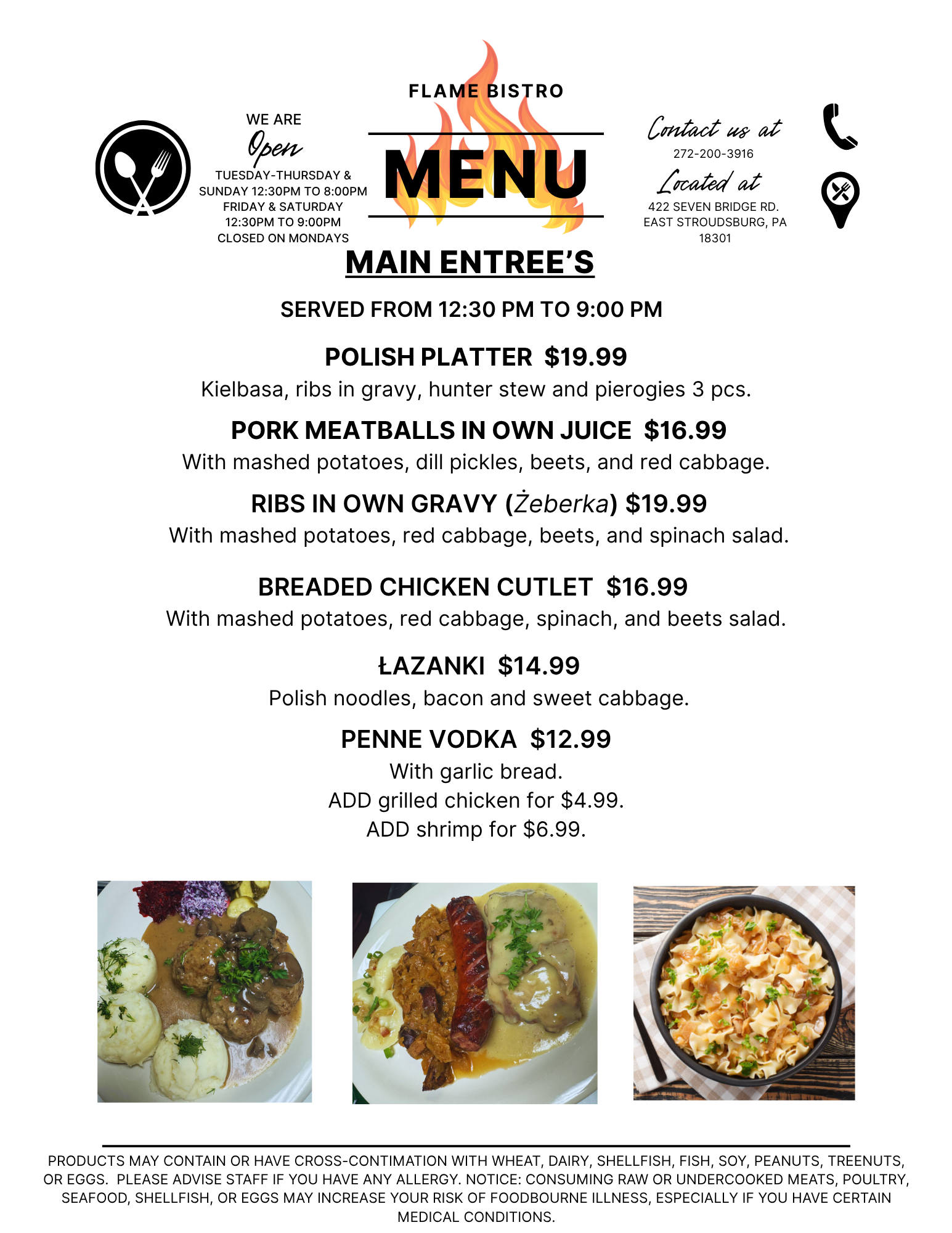 WE ARE
Open
TUESDAY-THURSDAY & SUNDAY 12:30PM TO 8:00PM
FRIDAY & SATURDAY 12:30PM TO 9:00PM
CLOSED ON MONDAYS

FLAME BISTRO
MENU

Contact us at
272-200-3916
Located at
422 SEVEN BRIDGE RD.
EAST STROUDSBURG, PA 18301

MAIN ENTREE'S

SERVED FROM 12:30 PM TO 9:00 PM

POLISH PLATTER $19.99
Kielbasa, ribs in gravy, hunter stew and pierogies 3 pcs.

PORK MEATBALLS IN OWN JUICE $16.99
With mashed potatoes, dill pickles, beets, and red cabbage.

RIBS IN OWN GRAVY (Żeberka) $19.99
With mashed potatoes, red cabbage, beets, and spinach salad.

BREADED CHICKEN CUTLET $16.99
With mashed potatoes, red cabbage, spinach, and beets salad.

ŁAZANKI $14.99
Polish noodles, bacon and sweet cabbage.

PENNE VODKA $12.99
With garlic bread.
ADD grilled chicken for $4.99.
ADD shrimp for $6.99.

PRODUCTS MAY CONTAIN OR HAVE CROSS-CONTIMATION WITH WHEAT, DAIRY, SHELLFISH, FISH, SOY, PEANUTS, TREENUTS, OR EGGS. PLEASE ADVISE STAFF IF YOU HAVE ANY ALLERGY. NOTICE: CONSUMING RAW OR UNDERCOOKED MEATS, POULTRY, SEAFOOD, SHELLFISH, OR EGGS MAY INCREASE YOUR RISK OF FOODBOURNE ILLNESS, ESPECIALLY IF YOU HAVE CERTAIN MEDICAL CONDITIONS.